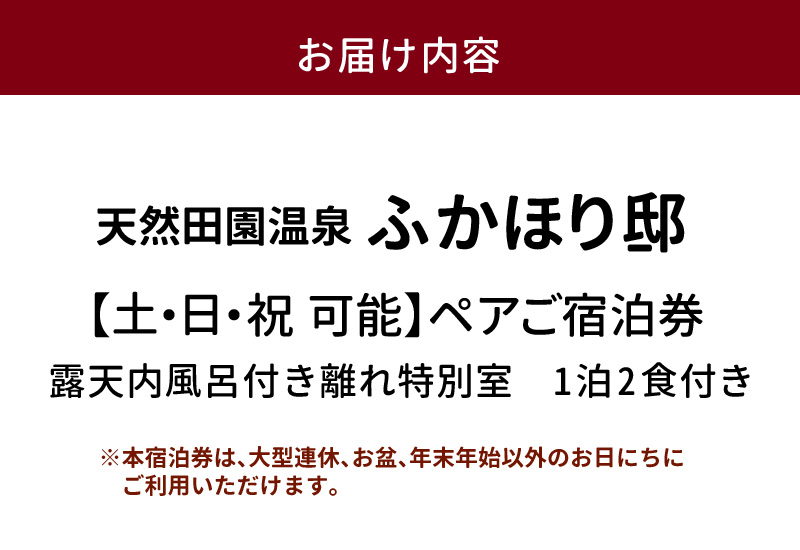 お届け内容

天然田園温泉 ふかほり邸

【土・日・祝 可能】ペアご宿泊券

露天内風呂付き離れ特別室　1泊2食付き

※本宿泊券は、大型連休、お盆、年末年始以外のお日にちにご利用いただけます。